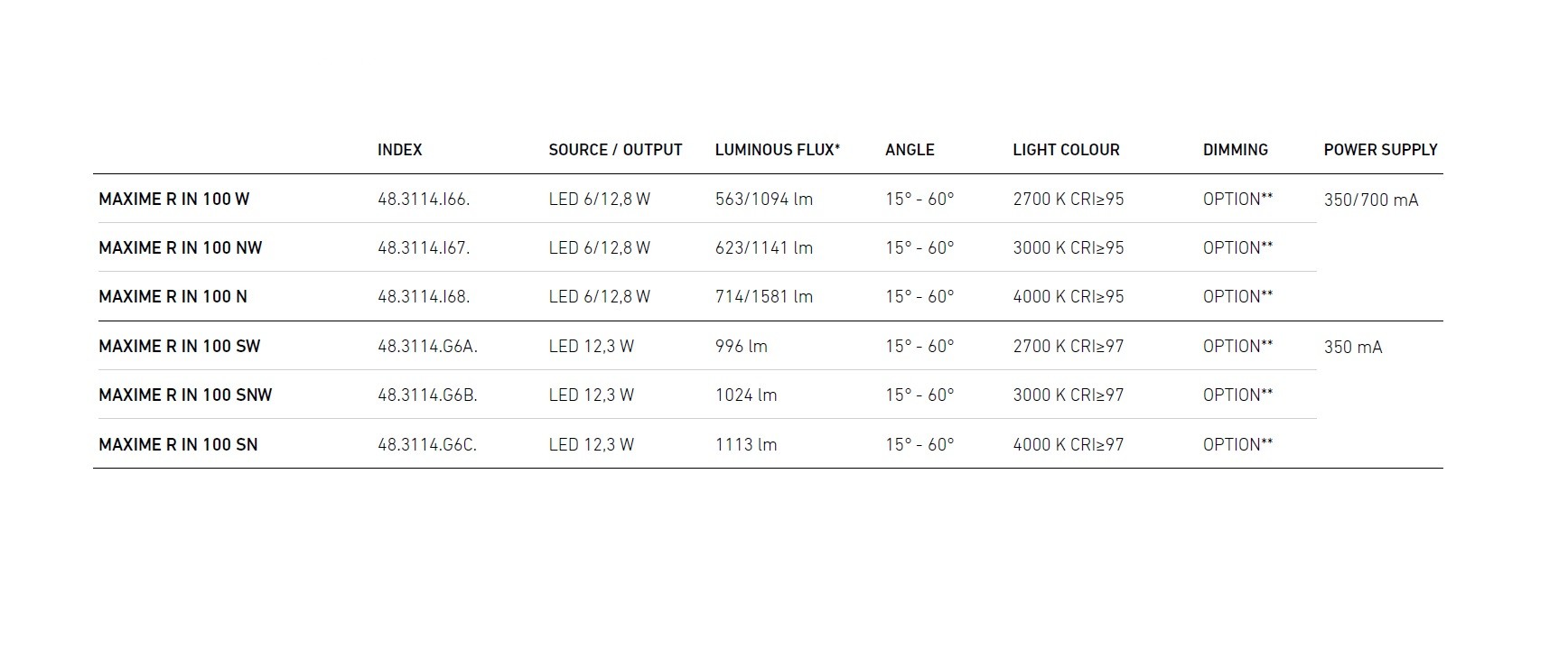 |  | INDEX | SOURCE / OUTPUT | LUMINOUS FLUX* | ANGLE | LIGHT COLOUR | DIMMING | POWER SUPPLY |
|---|---|---|---|---|---|---|---|
| MAXIME R IN 100 W | 48.3114.I66. | LED 6/12,8 W | 563/1094 lm | 15° - 60° | 2700 K CRI≥95 | OPTION** | 350/700 mA |
| MAXIME R IN 100 NW | 48.3114.I67. | LED 6/12,8 W | 623/1141 lm | 15° - 60° | 3000 K CRI≥95 | OPTION** |  |
| MAXIME R IN 100 N | 48.3114.I68. | LED 6/12,8 W | 714/1581 lm | 15° - 60° | 4000 K CRI≥95 | OPTION** |  |
| MAXIME R IN 100 SW | 48.3114.G6A. | LED 12,3 W | 996 lm | 15° - 60° | 2700 K CRI≥97 | OPTION** | 350 mA |
| MAXIME R IN 100 SNW | 48.3114.G6B. | LED 12,3 W | 1024 lm | 15° - 60° | 3000 K CRI≥97 | OPTION** |  |
| MAXIME R IN 100 SN | 48.3114.G6C. | LED 12,3 W | 1113 lm | 15° - 60° | 4000 K CRI≥97 | OPTION** |  |